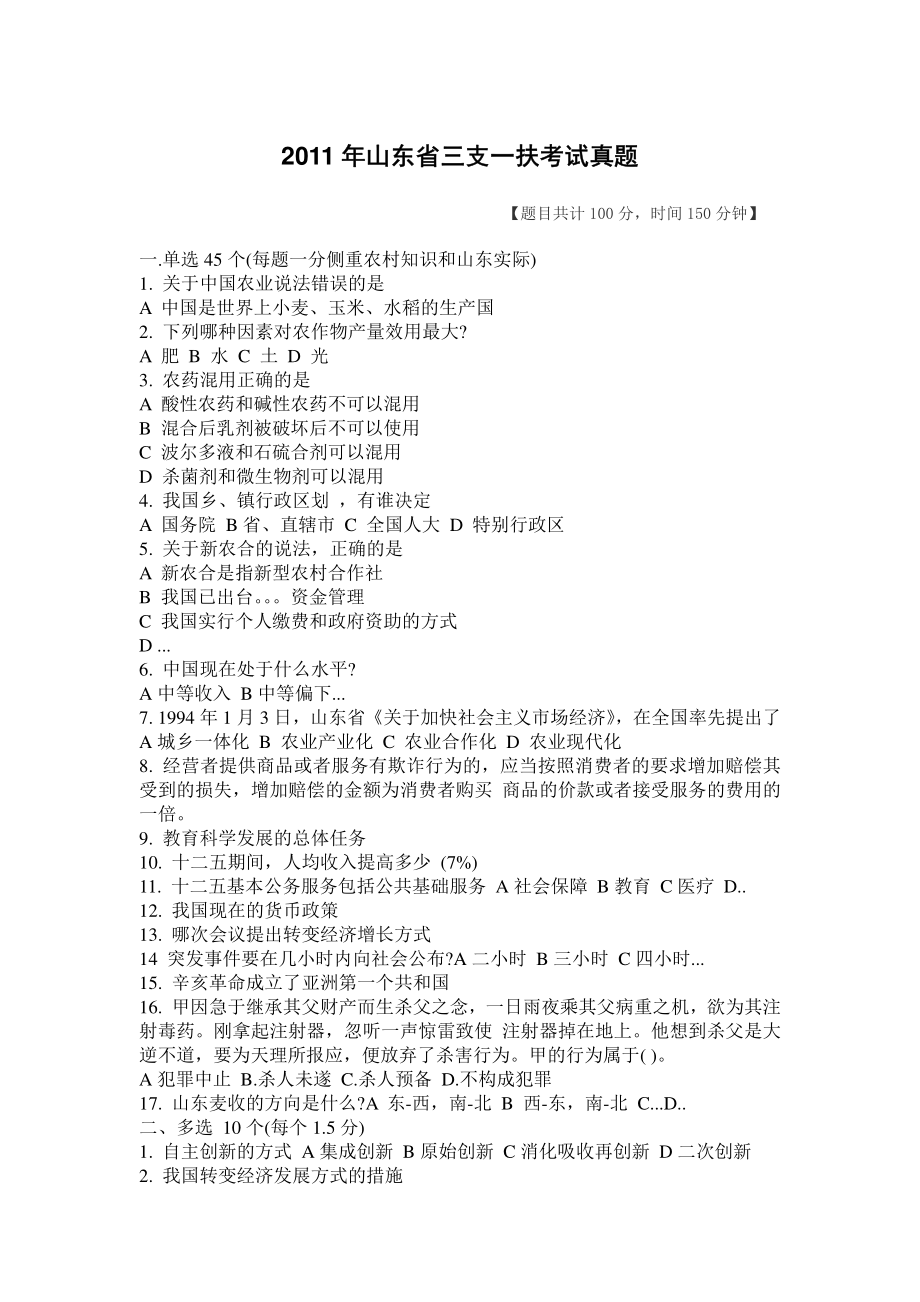 2011 年山东省三支一扶考试真题

【题目共计 100 分，时间 150 分钟】

一.单选 45 个(每题一分侧重农村知识和山东实际)
1. 关于中国农业说法错误的是
A 中国是世界上小麦、玉米、水稻的生产国
2. 下列哪种因素对农作物产量效用最大?
A 肥 B 水 C 土 D 光
3. 农药混用正确的是
A 酸性农药和碱性农药不可以混用
B 混合后乳剂被破坏后不可以使用
C 波尔多液和石硫合剂可以混用
D 杀菌剂和微生物剂可以混用
4. 我国乡、镇行政区划 ，有谁决定
A 国务院 B 省、直辖市 C 全国人大 D 特别行政区
5. 关于新农合的说法，正确的是
A 新农合是指新型农村合作社
B 我国已出台。。。资金管理
C 我国实行个人缴费和政府资助的方式
D ...
6. 中国现在处于什么水平?
A 中等收入 B 中等偏下...
7. 1994 年 1 月 3 日，山东省《关于加快社会主义市场经济》，在全国率先提出了
A 城乡一体化 B 农业产业化 C 农业合作化 D 农业现代化
8. 经营者提供商品或者服务有欺诈行为的，应当按照消费者的要求增加赔偿其受到的损失，增加赔偿的金额为消费者购买 商品的价款或者接受服务的费用的一倍。
9. 教育科学发展的总体任务
10. 十二五期间，人均收入提高多少 (7%)
11. 十二五基本公务服务包括公共基础服务 A 社会保障 B 教育 C 医疗 D..
12. 我国现在的货币政策
13. 哪次会议提出转变经济增长方式
14 突发事件要在几小时内向社会公布?A 二小时 B 三小时 C 四小时...
15. 辛亥革命成立了亚洲第一个共和国
16. 甲因急于继承其父财产而生杀父之念，一日雨夜乘其父病重之机，欲为其注射毒药。刚拿起注射器，忽听一声惊雷致使 注射器掉在地上。他想到杀父是大逆不道，要为天理所报应，便放弃了杀害行为。甲的行为属于( )。
A 犯罪中止 B.杀人未遂 C.杀人预备 D.不构成犯罪
17. 山东麦收的方向是什么?A 东-西，南-北 B 西-东，南-北 C...D..
二、多选 10 个(每个 1.5 分)
1. 自主创新的方式 A 集成创新 B 原始创新 C 消化吸收再创新 D 二次创新
2. 我国转变经济发展方式的措施